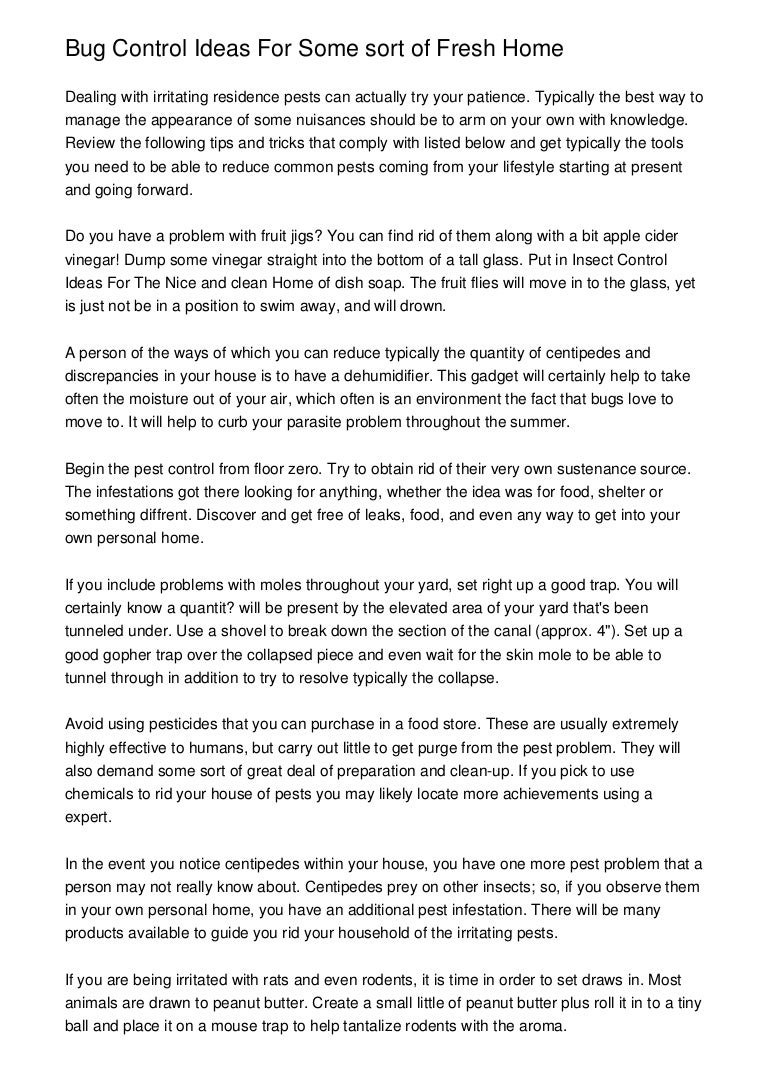 Bug Control Ideas For Some sort of Fresh Home

Dealing with irritating residence pests can actually try your patience. Typically the best way to manage the appearance of some nuisances should be to arm on your own with knowledge. Review the following tips and tricks that comply with listed below and get typically the tools you need to be able to reduce common pests coming from your lifestyle starting at present and going forward.

Do you have a problem with fruit jigs? You can find rid of them along with a bit apple cider vinegar! Dump some vinegar straight into the bottom of a tall glass. Put in Insect Control Ideas For The Nice and clean Home of dish soap. The fruit flies will move in to the glass, yet is just not be in a position to swim away, and will drown.

A person of the ways of which you can reduce typically the quantity of centipedes and discrepancies in your house is to have a dehumidifier. This gadget will certainly help to take often the moisture out of your air, which often is an environment the fact that bugs love to move to. It will help to curb your parasite problem throughout the summer.

Begin the pest control from floor zero. Try to obtain rid of their very own sustenance source. The infestations got there looking for anything, whether the idea was for food, shelter or something diffrent. Discover and get free of leaks, food, and even any way to get into your own personal home.

If you include problems with moles throughout your yard, set right up a good trap. You will certainly know a quantit? will be present by the elevated area of your yard that's been tunneled under. Use a shovel to break down the section of the canal (approx. 4"). Set up a good gopher trap over the collapsed piece and even wait for the skin mole to be able to tunnel through in addition to try to resolve typically the collapse.

Avoid using pesticides that you can purchase in a food store. These are usually extremely highly effective to humans, but carry out little to get purge from the pest problem. They will also demand some sort of great deal of preparation and clean-up. If you pick to use chemicals to rid your house of pests you may likely locate more achievements using a expert.

In the event you notice centipedes within your house, you have one more pest problem that a person may not really know about. Centipedes prey on other insects; so, if you observe them in your own personal home, you have an additional pest infestation. There will be many products available to guide you rid your household of the irritating pests.

If you are being irritated with rats and even rodents, it is time in order to set draws in. Most animals are drawn to peanut butter. Create a small little of peanut butter plus roll it in to a tiny ball and place it on a mouse trap to help tantalize rodents with the aroma.